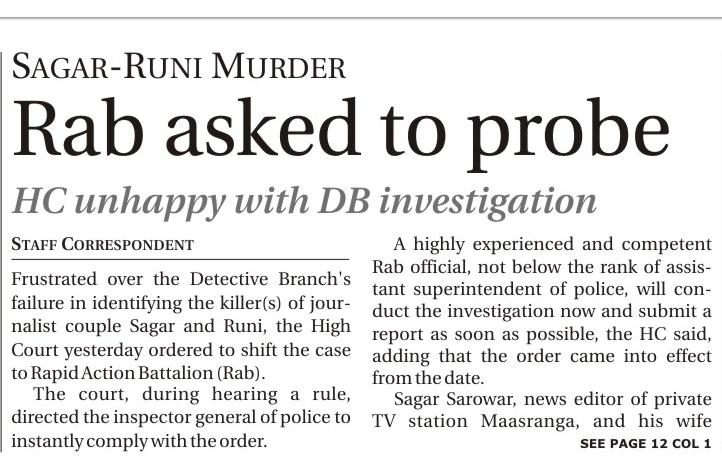 SAGAR-RUNI MURDER

Rab asked to probe

HC unhappy with DB investigation

STAFF CORRESPONDENT

Frustrated over the Detective Branch's failure in identifying the killer(s) of journalist couple Sagar and Runi, the High Court yesterday ordered to shift the case to Rapid Action Battalion (Rab).

The court, during hearing a rule, directed the inspector general of police to instantly comply with the order.

A highly experienced and competent Rab official, not below the rank of assistant superintendent of police, will conduct the investigation now and submit a report as soon as possible, the HC said, adding that the order came into effect from the date.

Sagar Sarowar, news editor of private TV station Maasranga, and his wife

SEE PAGE 12 COL 1